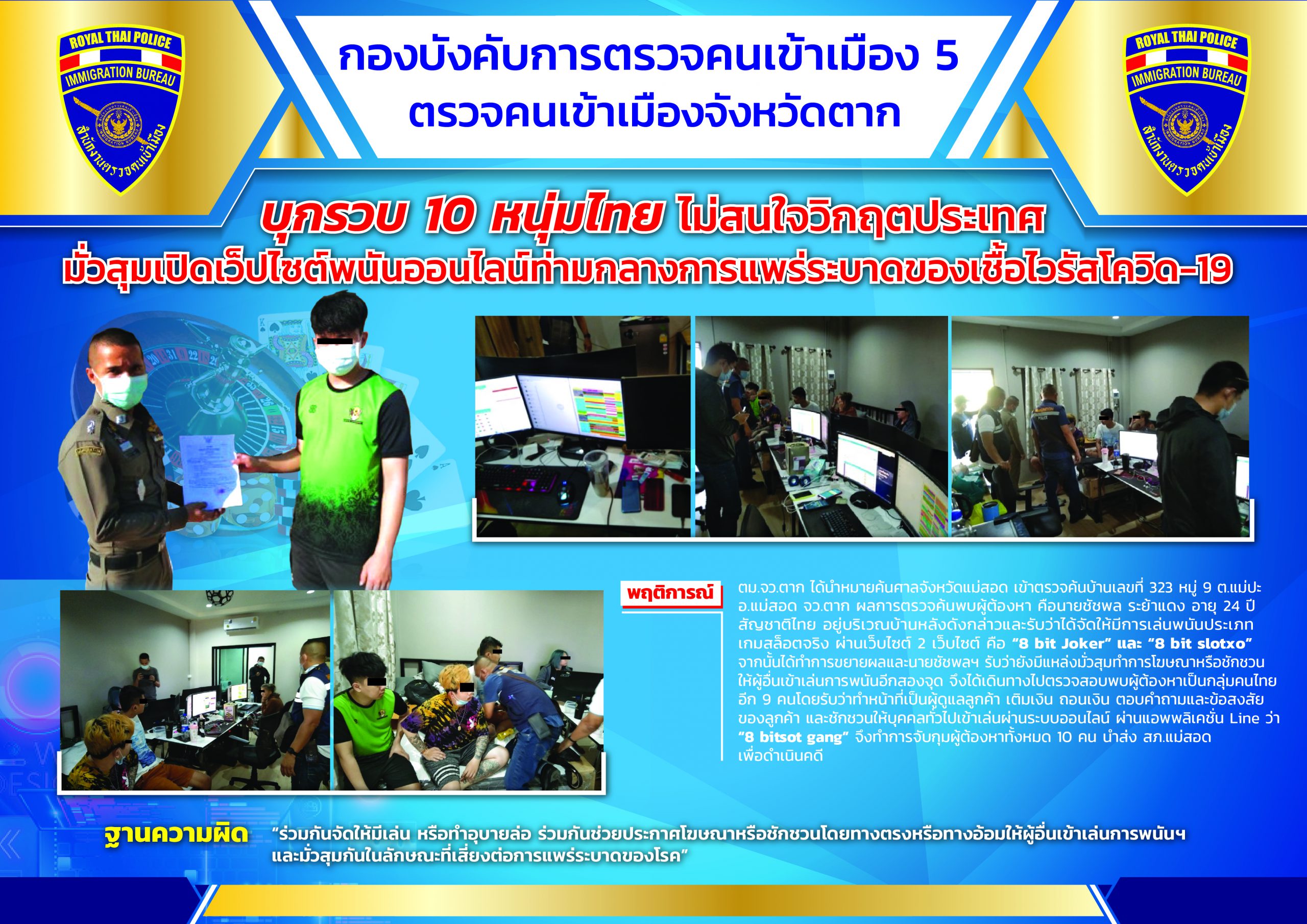 ROYAL THAI POLICE
IMMIGRATION BUREAU
สำนักงานตรวจคนเข้าเมือง

กองบังคับการตรวจคนเข้าเมือง 5
ตรวจคนเข้าเมืองจังหวัดตาก

ROYAL THAI POLICE
IMMIGRATION BUREAU
สำนักงานตรวจคนเข้าเมือง

บุกรวบ 10 หนุ่มไทย ไม่สนใจวิกฤตประเทศ
มั่วสุมเปิดเว็ปไซต์พนันออนไลน์ท่ามกลางการแพร่ระบาดของเชื้อไวรัสโควิด-19

พฤติการณ์

ตม.จว.ตาก ได้นำหมายค้นศาลจังหวัดแม่สอด เข้าตรวจค้นบ้านเลขที่ 323 หมู่ 9 ต.แม่ปะ อ.แม่สอด จว.ตาก ผลการตรวจค้นพบผู้ต้องหา คือนายชัชพล ระย้าแดง อายุ 24 ปี สัญชาติไทย อยู่บริเวณบ้านหลังดังกล่าวและรับว่าได้จัดให้มีการเล่นพนันประเภทเกมสล็อตจริง ผ่านเว็บไซต์ 2 เว็บไซต์ คือ "8 bit Joker" และ "8 bit slotxo" จากนั้นได้ทำการขยายผลและนายชัชพลฯ รับว่ายังมีแหล่งมั่วสุมทำการโฆษณาหรือชักชวนให้ผู้อื่นเข้าเล่นการพนันอีกสองจุด จึงได้เดินทางไปตรวจสอบพบผู้ต้องหาเป็นกลุ่มคนไทยอีก 9 คนโดยรับว่าทำหน้าที่เป็นผู้ดูแลลูกค้า เติมเงิน ถอนเงิน ตอบคำถามและข้อสงสัยของลูกค้า และชักชวนให้บุคคลทั่วไปเข้าเล่นผ่านระบบออนไลน์ ผ่านแอพพลิเคชั่น Line ว่า "8 bitsot gang" จึงทำการจับกุมผู้ต้องหาทั้งหมด 10 คน นำส่ง สภ.แม่สอด เพื่อดำเนินคดี

ฐานความผิด

"ร่วมกันจัดให้มีเล่น หรือทำอุบายล่อ ร่วมกันช่วยประกาศโฆษณาหรือชักชวนโดยทางตรงหรือทางอ้อมให้ผู้อื่นเข้าเล่นการพนันฯ และมั่วสุมกันในลักษณะที่เสี่ยงต่อการแพร่ระบาดของโรค"